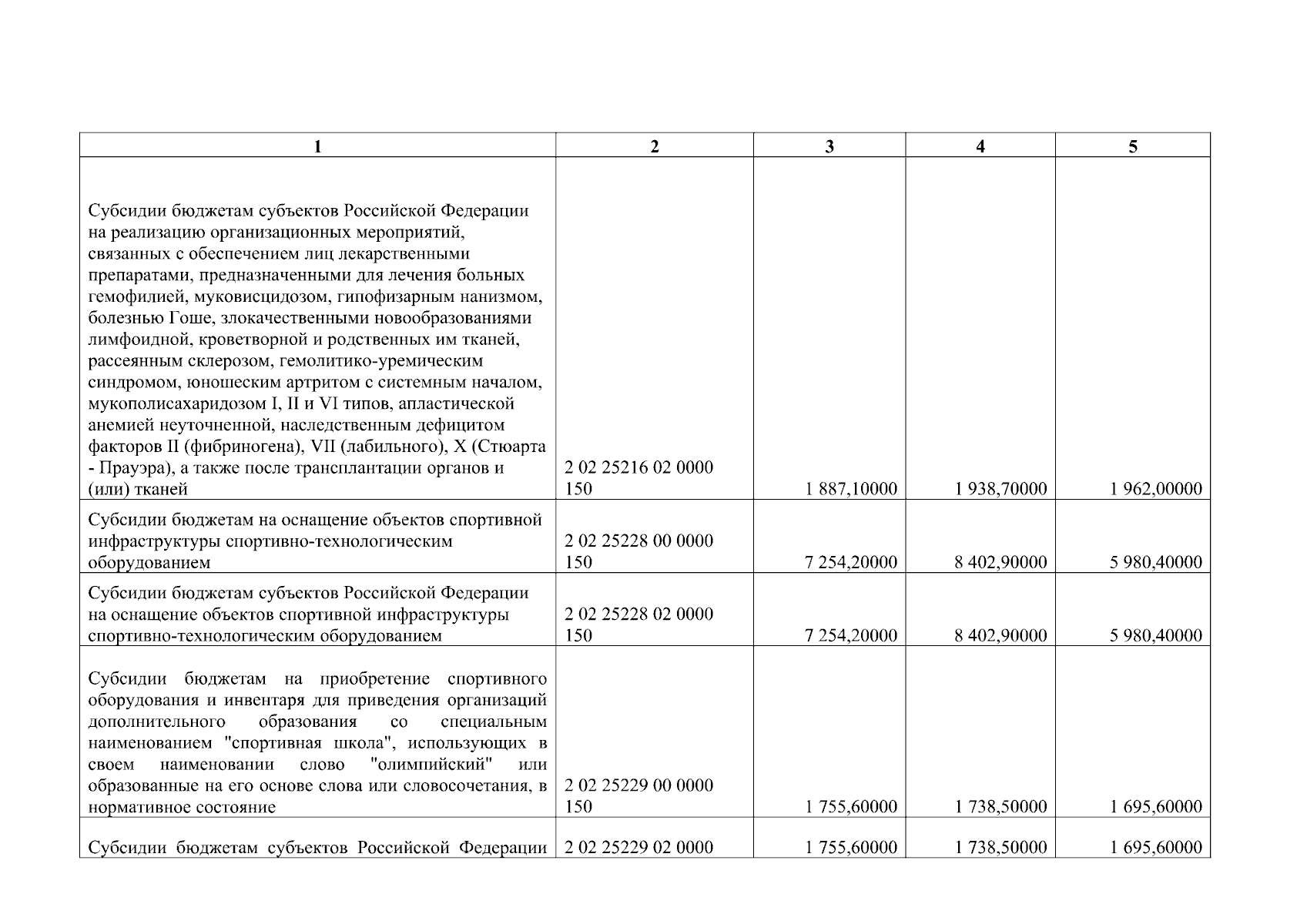 | 1 | 2 | 3 | 4 | 5 |
|---|---|---|---|---|
| Субсидии бюджетам субъектов Российской Федерации на реализацию организационных мероприятий, связанных с обеспечением лиц лекарственными препаратами, предназначенными для лечения больных гемофилией, муковисцидозом, гипофизарным нанизмом, болезнью Гоше, злокачественными новообразованиями лимфоидной, кроветворной и родственных им тканей, рассеянным склерозом, гемолитико-уремическим синдромом, юношеским артритом с системным началом, мукополисахаридозом I, II и VI типов, апластической анемией неуточненной, наследственным дефицитом факторов II (фибриногена), VII (лабильного), X (Стюарта - Прауэра), а также после трансплантации органов и (или) тканей | 2 02 25216 02 0000 150 | 1 887,10000 | 1 938,70000 | 1 962,00000 |
| Субсидии бюджетам на оснащение объектов спортивной инфраструктуры спортивно-технологическим оборудованием | 2 02 25228 00 0000 150 | 7 254,20000 | 8 402,90000 | 5 980,40000 |
| Субсидии бюджетам субъектов Российской Федерации на оснащение объектов спортивной инфраструктуры спортивно-технологическим оборудованием | 2 02 25228 02 0000 150 | 7 254,20000 | 8 402,90000 | 5 980,40000 |
| Субсидии бюджетам на приобретение спортивного оборудования и инвентаря для приведения организаций дополнительного образования со специальным наименованием "спортивная школа", использующих в своем наименовании слово "олимпийский" или образованные на его основе слова или словосочетания, в нормативное состояние | 2 02 25229 00 0000 150 | 1 755,60000 | 1 738,50000 | 1 695,60000 |
| Субсидии бюджетам субъектов Российской Федерации | 2 02 25229 02 0000 | 1 755,60000 | 1 738,50000 | 1 695,60000 |